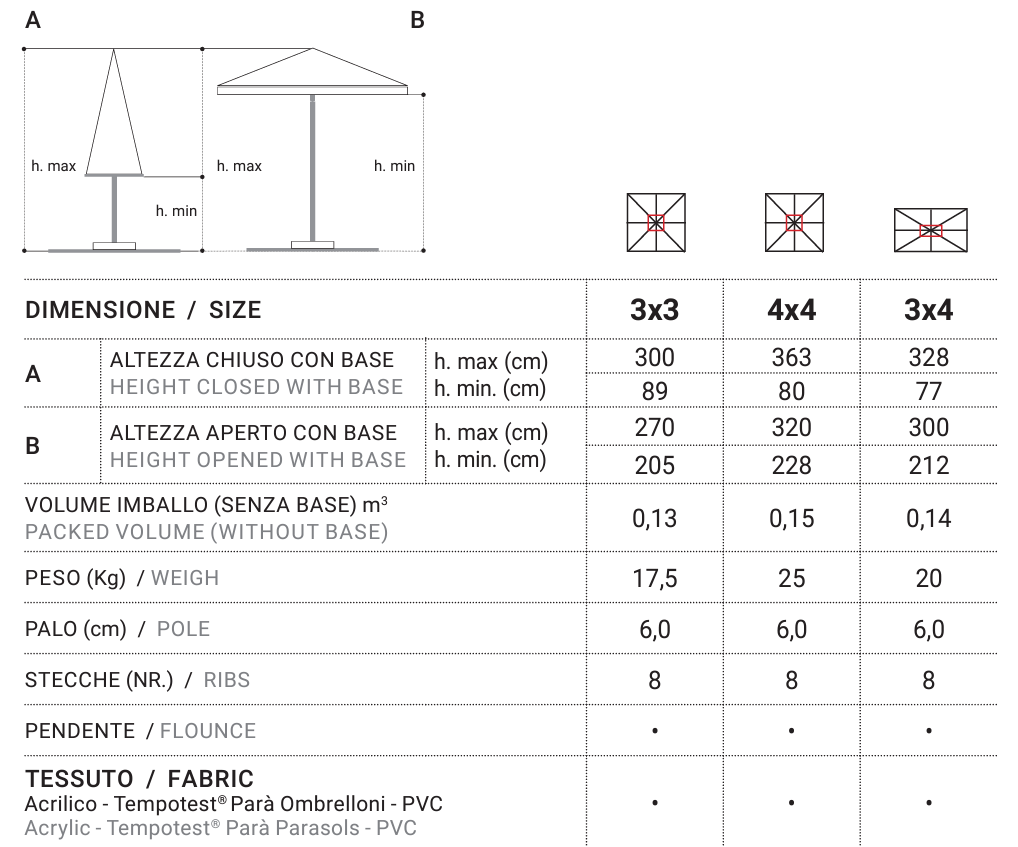 A

B

h. max

h. min

h. max

h. min

| DIMENSIONE / SIZE | | | 3x3 | 4x4 | 3x4 |
|---|---|---|---|---|---|
| A | ALTEZZA CHIUSO CON BASE HEIGHT CLOSED WITH BASE | h. max (cm) | 300 | 363 | 328 |
| | | h. min. (cm) | 89 | 80 | 77 |
| B | ALTEZZA APERTO CON BASE HEIGHT OPENED WITH BASE | h. max (cm) | 270 | 320 | 300 |
| | | h. min. (cm) | 205 | 228 | 212 |
| VOLUME IMBALLO (SENZA BASE) $m^3$ PACKED VOLUME (WITHOUT BASE) | | | 0,13 | 0,15 | 0,14 |
| PESO (Kg) / WEIGH | | | 17,5 | 25 | 20 |
| PALO (cm) / POLE | | | 6,0 | 6,0 | 6,0 |
| STECCHE (NR.) / RIBS | | | 8 | 8 | 8 |
| PENDENTE / FLOUNCE | | | • | • | • |
| TESSUTO / FABRIC Acrilico - Tempotest® Parà Ombrelloni - PVC Acrylic - Tempotest® Parà Parasols - PVC | | | • | • | • |